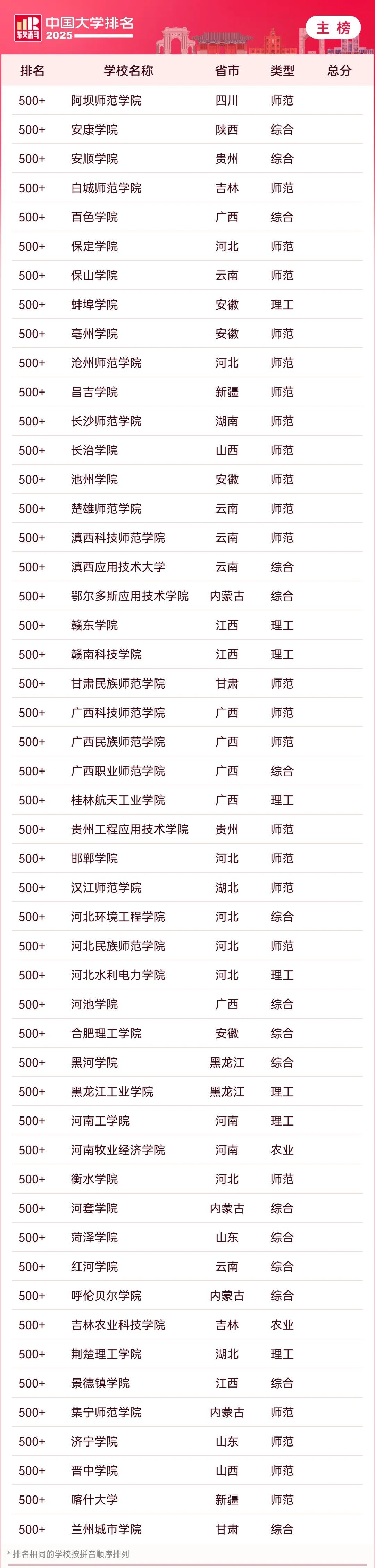 软科 中国大学排名 2025

主榜

| 排名 | 学校名称 | 省市 | 类型 | 总分 |
|---|---|---|---|---|
| 500+ | 阿坝师范学院 | 四川 | 师范 | |
| 500+ | 安康学院 | 陕西 | 综合 | |
| 500+ | 安顺学院 | 贵州 | 综合 | |
| 500+ | 白城师范学院 | 吉林 | 师范 | |
| 500+ | 百色学院 | 广西 | 综合 | |
| 500+ | 保定学院 | 河北 | 师范 | |
| 500+ | 保山学院 | 云南 | 师范 | |
| 500+ | 蚌埠学院 | 安徽 | 理工 | |
| 500+ | 亳州学院 | 安徽 | 师范 | |
| 500+ | 沧州师范学院 | 河北 | 师范 | |
| 500+ | 昌吉学院 | 新疆 | 师范 | |
| 500+ | 长沙师范学院 | 湖南 | 师范 | |
| 500+ | 长治学院 | 山西 | 师范 | |
| 500+ | 池州学院 | 安徽 | 师范 | |
| 500+ | 楚雄师范学院 | 云南 | 师范 | |
| 500+ | 滇西科技师范学院 | 云南 | 师范 | |
| 500+ | 滇西应用技术大学 | 云南 | 综合 | |
| 500+ | 鄂尔多斯应用技术学院 | 内蒙古 | 综合 | |
| 500+ | 赣东学院 | 江西 | 理工 | |
| 500+ | 赣南科技学院 | 江西 | 理工 | |
| 500+ | 甘肃民族师范学院 | 甘肃 | 师范 | |
| 500+ | 广西科技师范学院 | 广西 | 师范 | |
| 500+ | 广西民族师范学院 | 广西 | 师范 | |
| 500+ | 广西职业师范学院 | 广西 | 综合 | |
| 500+ | 桂林航天工业学院 | 广西 | 理工 | |
| 500+ | 贵州工程应用技术学院 | 贵州 | 师范 | |
| 500+ | 邯郸学院 | 河北 | 师范 | |
| 500+ | 汉江师范学院 | 湖北 | 师范 | |
| 500+ | 河北环境工程学院 | 河北 | 综合 | |
| 500+ | 河北民族师范学院 | 河北 | 师范 | |
| 500+ | 河北水利电力学院 | 河北 | 理工 | |
| 500+ | 河池学院 | 广西 | 综合 | |
| 500+ | 合肥理工学院 | 安徽 | 综合 | |
| 500+ | 黑河学院 | 黑龙江 | 综合 | |
| 500+ | 黑龙江工业学院 | 黑龙江 | 理工 | |
| 500+ | 河南工学院 | 河南 | 理工 | |
| 500+ | 河南牧业经济学院 | 河南 | 农业 | |
| 500+ | 衡水学院 | 河北 | 师范 | |
| 500+ | 河套学院 | 内蒙古 | 综合 | |
| 500+ | 菏泽学院 | 山东 | 综合 | |
| 500+ | 红河学院 | 云南 | 综合 | |
| 500+ | 呼伦贝尔学院 | 内蒙古 | 综合 | |
| 500+ | 吉林农业科技学院 | 吉林 | 农业 | |
| 500+ | 荆楚理工学院 | 湖北 | 理工 | |
| 500+ | 景德镇学院 | 江西 | 综合 | |
| 500+ | 集宁师范学院 | 内蒙古 | 师范 | |
| 500+ | 济宁学院 | 山东 | 师范 | |
| 500+ | 晋中学院 | 山西 | 师范 | |
| 500+ | 喀什大学 | 新疆 | 师范 | |
| 500+ | 兰州城市学院 | 甘肃 | 综合 | |

* 排名相同的学校按拼音顺序排列